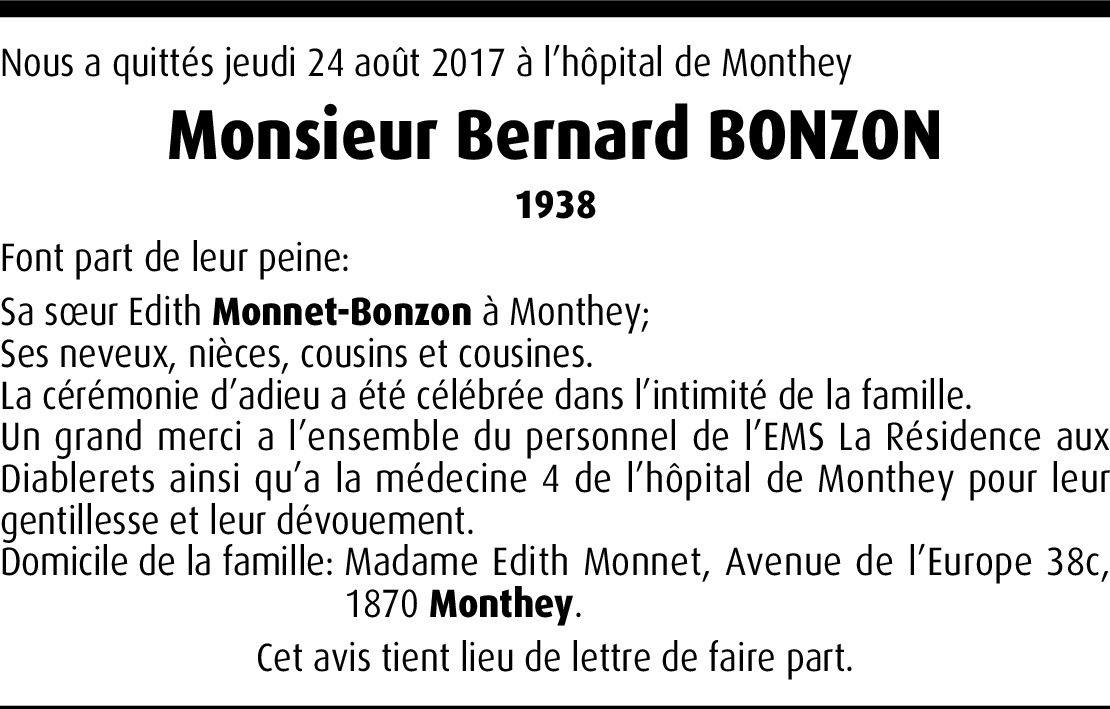 Nous a quittés jeudi 24 août 2017 à l'hôpital de Monthey

Monsieur Bernard BONZON

1938

Font part de leur peine:

Sa sœur Edith Monnet-Bonzon à Monthey;
Ses neveux, nièces, cousins et cousines.
La cérémonie d'adieu a été célébrée dans l'intimité de la famille.
Un grand merci a l'ensemble du personnel de l'EMS La Résidence aux Diablerets ainsi qu'a la médecine 4 de l'hôpital de Monthey pour leur gentillesse et leur dévouement.
Domicile de la famille: Madame Edith Monnet, Avenue de l'Europe 38c, 1870 Monthey.

Cet avis tient lieu de lettre de faire part.